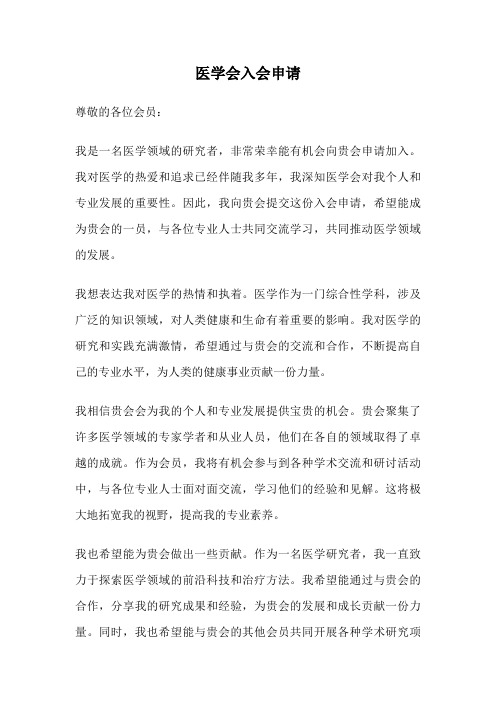 医学会入会申请

尊敬的各位会员：

我是一名医学领域的研究者，非常荣幸能有机会向贵会申请加入。我对医学的热爱和追求已经伴随我多年，我深知医学会对我个人和专业发展的重要性。因此，我向贵会提交这份入会申请，希望能成为贵会的一员，与各位专业人士共同交流学习，共同推动医学领域的发展。

我想表达我对医学的热情和执着。医学作为一门综合性学科，涉及广泛的知识领域，对人类健康和生命有着重要的影响。我对医学的研究和实践充满激情，希望通过与贵会的交流和合作，不断提高自己的专业水平，为人类的健康事业贡献一份力量。

我相信贵会会为我的个人和专业发展提供宝贵的机会。贵会聚集了许多医学领域的专家学者和从业人员，他们在各自的领域取得了卓越的成就。作为会员，我将有机会参与到各种学术交流和研讨活动中，与各位专业人士面对面交流，学习他们的经验和见解。这将极大地拓宽我的视野，提高我的专业素养。

我也希望能为贵会做出一些贡献。作为一名医学研究者，我一直致力于探索医学领域的前沿科技和治疗方法。我希望能通过与贵会的合作，分享我的研究成果和经验，为贵会的发展和成长贡献一份力量。同时，我也希望能与贵会的其他会员共同开展各种学术研究项